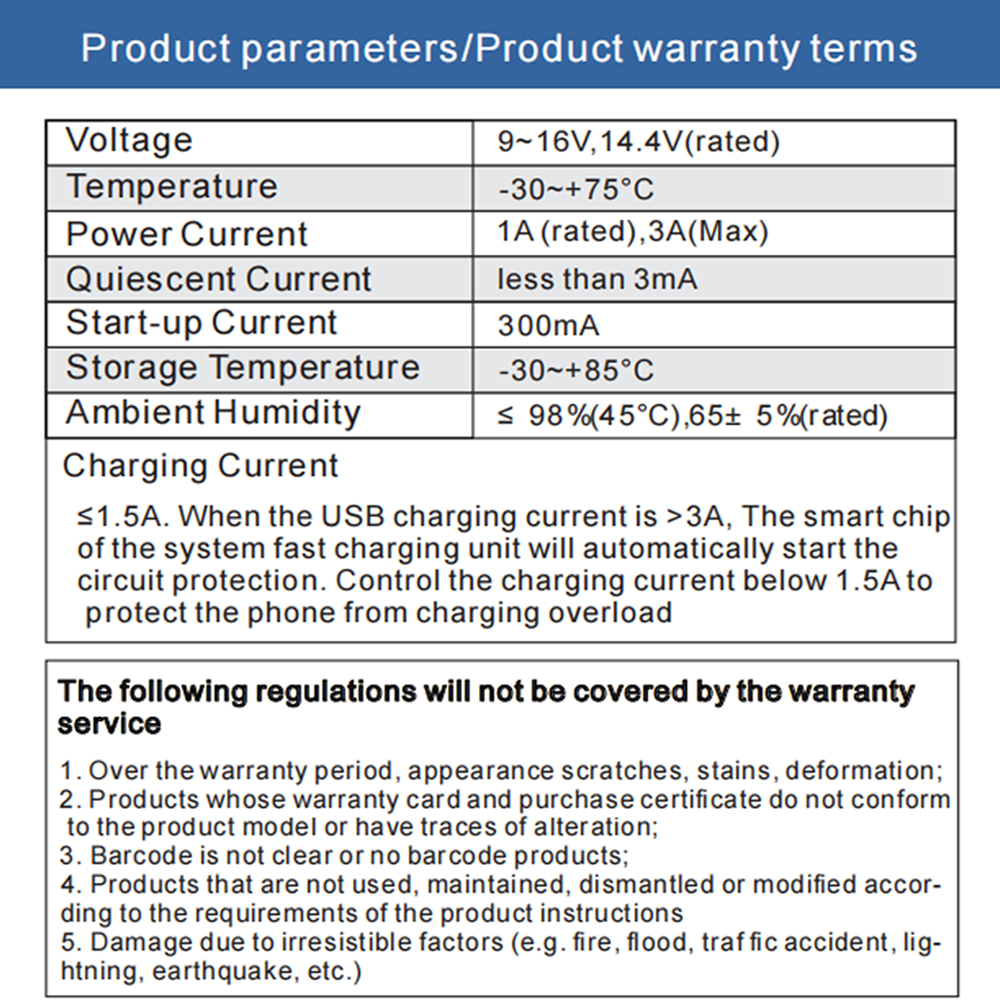 Product parameters/Product warranty terms

| Voltage | 9~16V,14.4V(rated) |
|---|---|
| Temperature | -30~+75°C |
| Power Current | 1A (rated),3A(Max) |
| Quiescent Current | less than 3mA |
| Start-up Current | 300mA |
| Storage Temperature | -30~+85°C |
| Ambient Humidity | ≤ 98%(45°C),65± 5%(rated) |

Charging Current

≤1.5A. When the USB charging current is >3A, The smart chip of the system fast charging unit will automatically start the circuit protection. Control the charging current below 1.5A to protect the phone from charging overload

The following regulations will not be covered by the warranty service

1. Over the warranty period, appearance scratches, stains, deformation;
2. Products whose warranty card and purchase certificate do not conform to the product model or have traces of alteration;
3. Barcode is not clear or no barcode products;
4. Products that are not used, maintained, dismantled or modified according to the requirements of the product instructions
5. Damage due to irresistible factors (e.g. fire, flood, traf fic accident, lightning, earthquake, etc.)